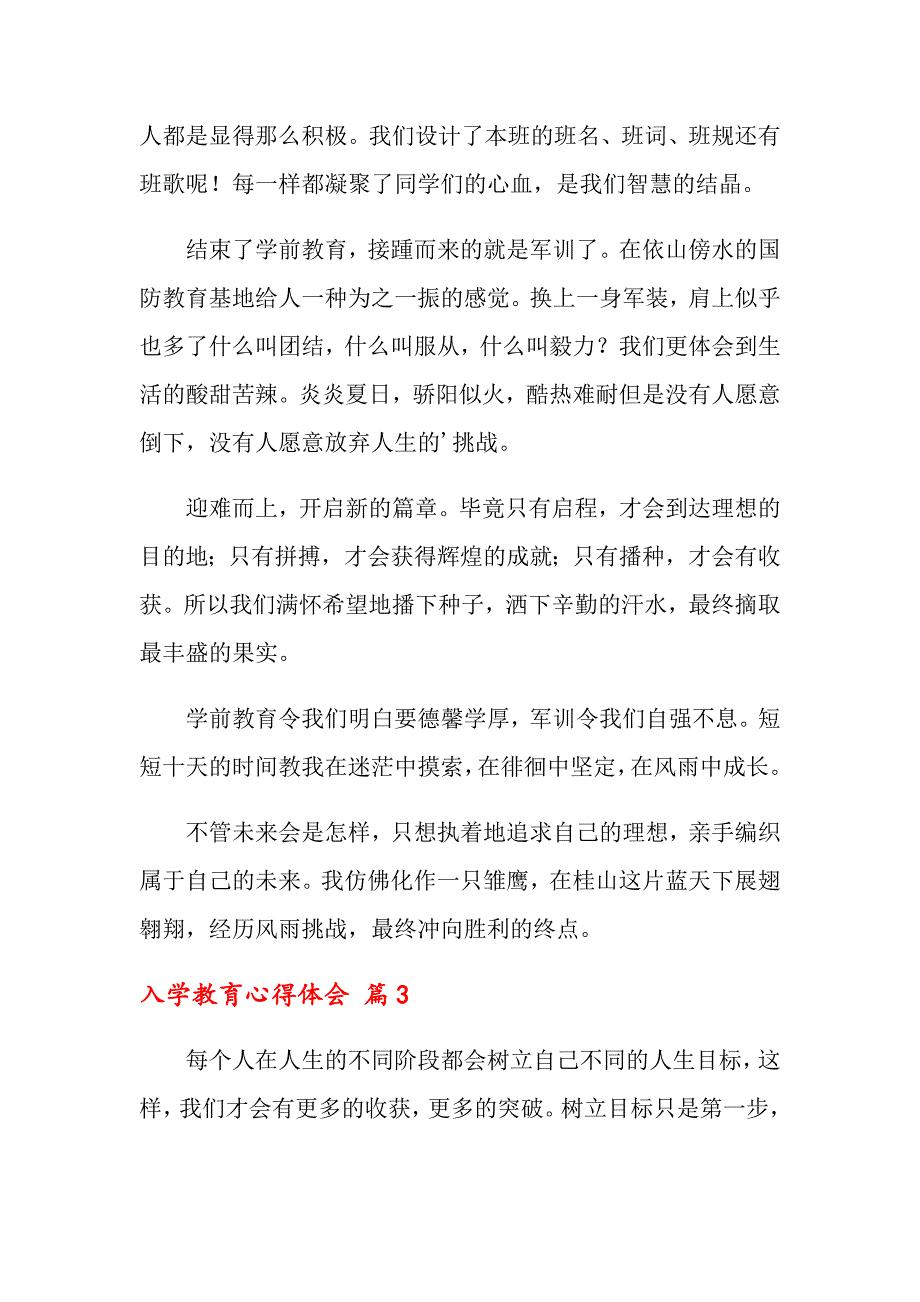 人都是显得那么积极。我们设计了本班的班名、班词、班规还有班歌呢！每一样都凝聚了同学们的心血，是我们智慧的结晶。

结束了学前教育，接踵而来的就是军训了。在依山傍水的国防教育基地给人一种为之一振的感觉。换上一身军装，肩上似乎也多了什么叫团结，什么叫服从，什么叫毅力？我们更体会到生活的酸甜苦辣。炎炎夏日，骄阳似火，酷热难耐但是没有人愿意倒下，没有人愿意放弃人生的’挑战。

迎难而上，开启新的篇章。毕竟只有启程，才会到达理想的目的地；只有拼搏，才会获得辉煌的成就；只有播种，才会有收获。所以我们满怀希望地播下种子，洒下辛勤的汗水，最终摘取最丰盛的果实。

学前教育令我们明白要德馨学厚，军训令我们自强不息。短短十天的时间教我在迷茫中摸索，在徘徊中坚定，在风雨中成长。

不管未来会是怎样，只想执着地追求自己的理想，亲手编织属于自己的未来。我仿佛化作一只雏鹰，在桂山这片蓝天下展翅翱翔，经历风雨挑战，最终冲向胜利的终点。

入学教育心得体会 篇3

每个人在人生的不同阶段都会树立自己不同的人生目标，这样，我们才会有更多的收获，更多的突破。树立目标只是第一步，